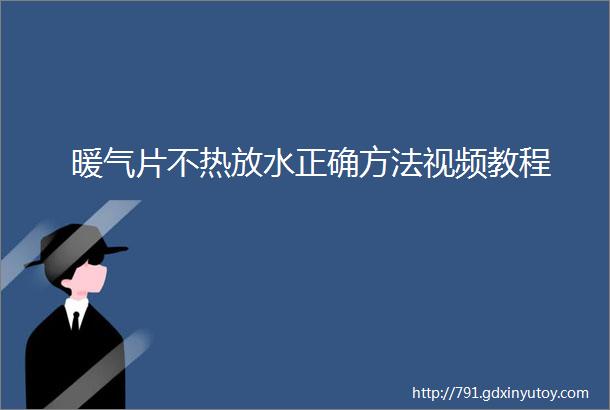 暖气片不热放水正确方法视频教程

http://791.gdxinyutoy.com